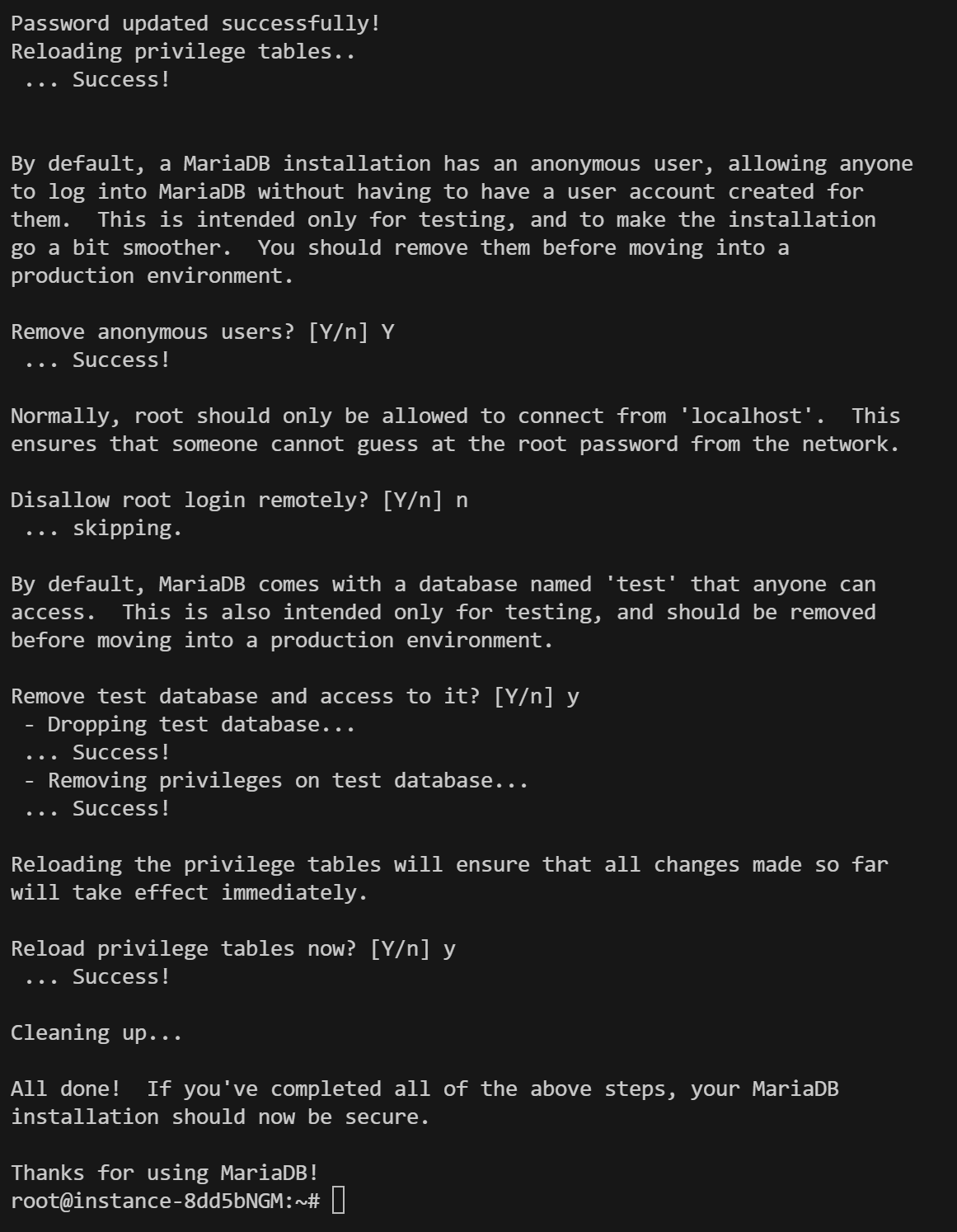 Password updated successfully!
Reloading privilege tables..
 ... Success!

By default, a MariaDB installation has an anonymous user, allowing anyone to log into MariaDB without having to have a user account created for them.  This is intended only for testing, and to make the installation go a bit smoother.  You should remove them before moving into a production environment.

Remove anonymous users? [Y/n] Y
 ... Success!

Normally, root should only be allowed to connect from 'localhost'.  This ensures that someone cannot guess at the root password from the network.

Disallow root login remotely? [Y/n] n
 ... skipping.

By default, MariaDB comes with a database named 'test' that anyone can access.  This is also intended only for testing, and should be removed before moving into a production environment.

Remove test database and access to it? [Y/n] y
 - Dropping test database...
 ... Success!
 - Removing privileges on test database...
 ... Success!

Reloading the privilege tables will ensure that all changes made so far will take effect immediately.

Reload privilege tables now? [Y/n] y
 ... Success!

Cleaning up...

All done!  If you've completed all of the above steps, your MariaDB installation should now be secure.

Thanks for using MariaDB!
root@instance-8dd5bNGM:~#